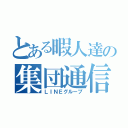 とある暇人達の
集団通信
ＬＩＮＥグループ